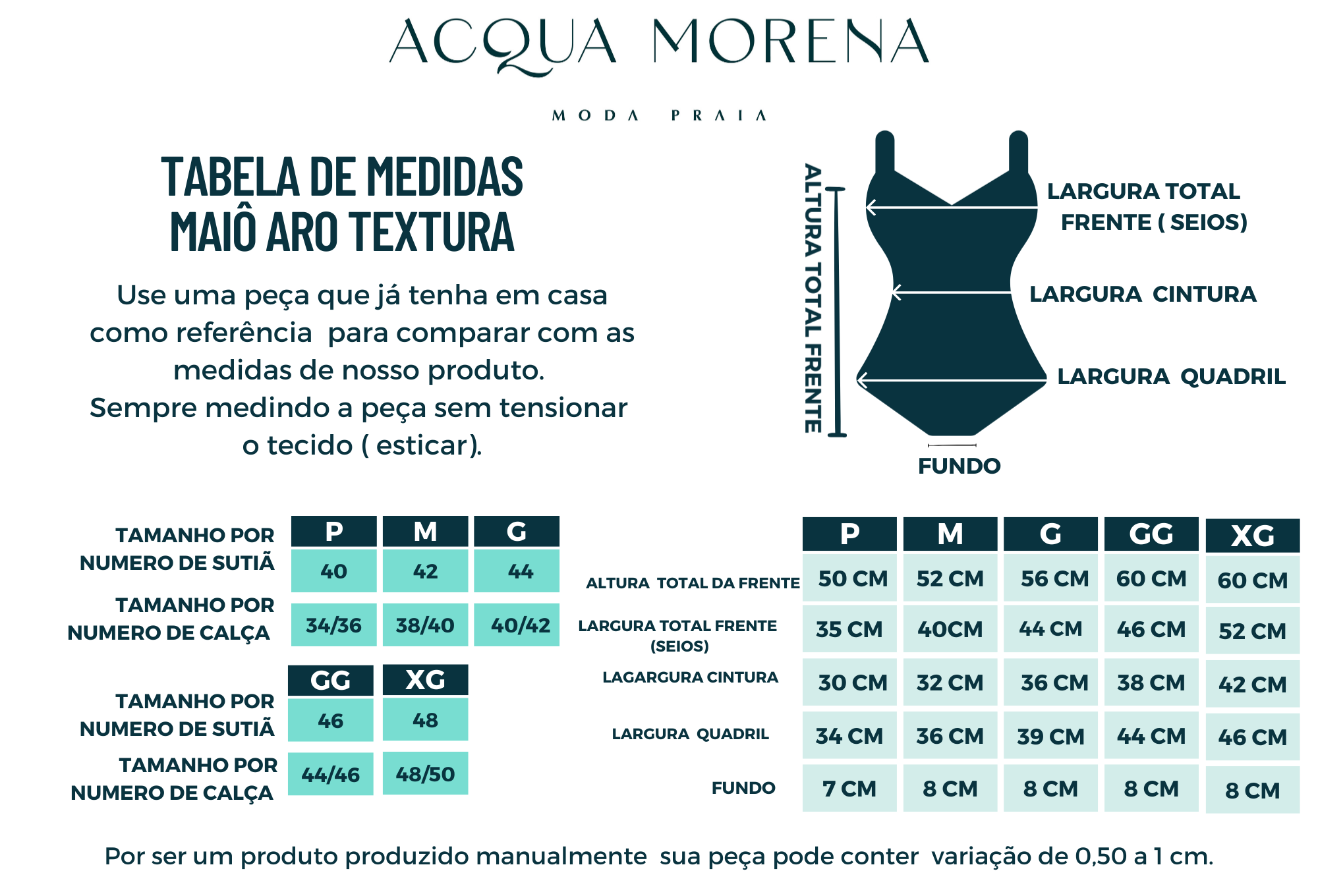 ACQUA MORENA

MODA PRAIA

TABELA DE MEDIDAS
MAIÔ ARO TEXTURA

Use uma peça que já tenha em casa como referência para comparar com as medidas de nosso produto.
Sempre medindo a peça sem tensionar o tecido ( esticar).

ALTURA TOTAL FRENTE

LARGURA TOTAL FRENTE ( SEIOS)

LARGURA CINTURA

LARGURA QUADRIL

FUNDO

| | P | M | G |
|---|---|---|---|
| TAMANHO POR NUMERO DE SUTIÃ | 40 | 42 | 44 |
| TAMANHO POR NUMERO DE CALÇA | 34/36 | 38/40 | 40/42 |

| | GG | XG |
|---|---|---|
| TAMANHO POR NUMERO DE SUTIÃ | 46 | 48 |
| TAMANHO POR NUMERO DE CALÇA | 44/46 | 48/50 |

| | P | M | G | GG | XG |
|---|---|---|---|---|---|
| ALTURA TOTAL DA FRENTE | 50 CM | 52 CM | 56 CM | 60 CM | 60 CM |
| LARGURA TOTAL FRENTE (SEIOS) | 35 CM | 40CM | 44 CM | 46 CM | 52 CM |
| LAGARGURA CINTURA | 30 CM | 32 CM | 36 CM | 38 CM | 42 CM |
| LARGURA QUADRIL | 34 CM | 36 CM | 39 CM | 44 CM | 46 CM |
| FUNDO | 7 CM | 8 CM | 8 CM | 8 CM | 8 CM |

Por ser um produto produzido manualmente sua peça pode conter variação de 0,50 a 1 cm.